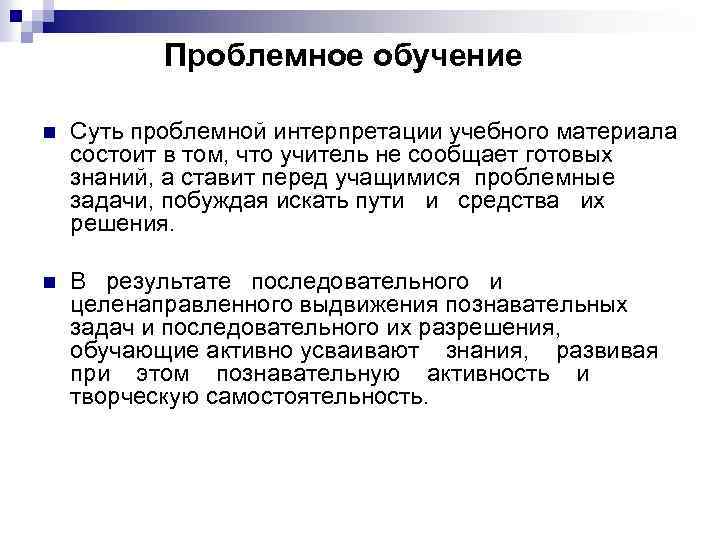 Проблемное обучение

Суть проблемной интерпретации учебного материала состоит в том, что учитель не сообщает готовых знаний, а ставит перед учащимися проблемные задачи, побуждая искать пути и средства их решения.

В результате последовательного и целенаправленного выдвижения познавательных задач и последовательного их разрешения, обучающие активно усваивают знания, развивая при этом познавательную активность и творческую самостоятельность.